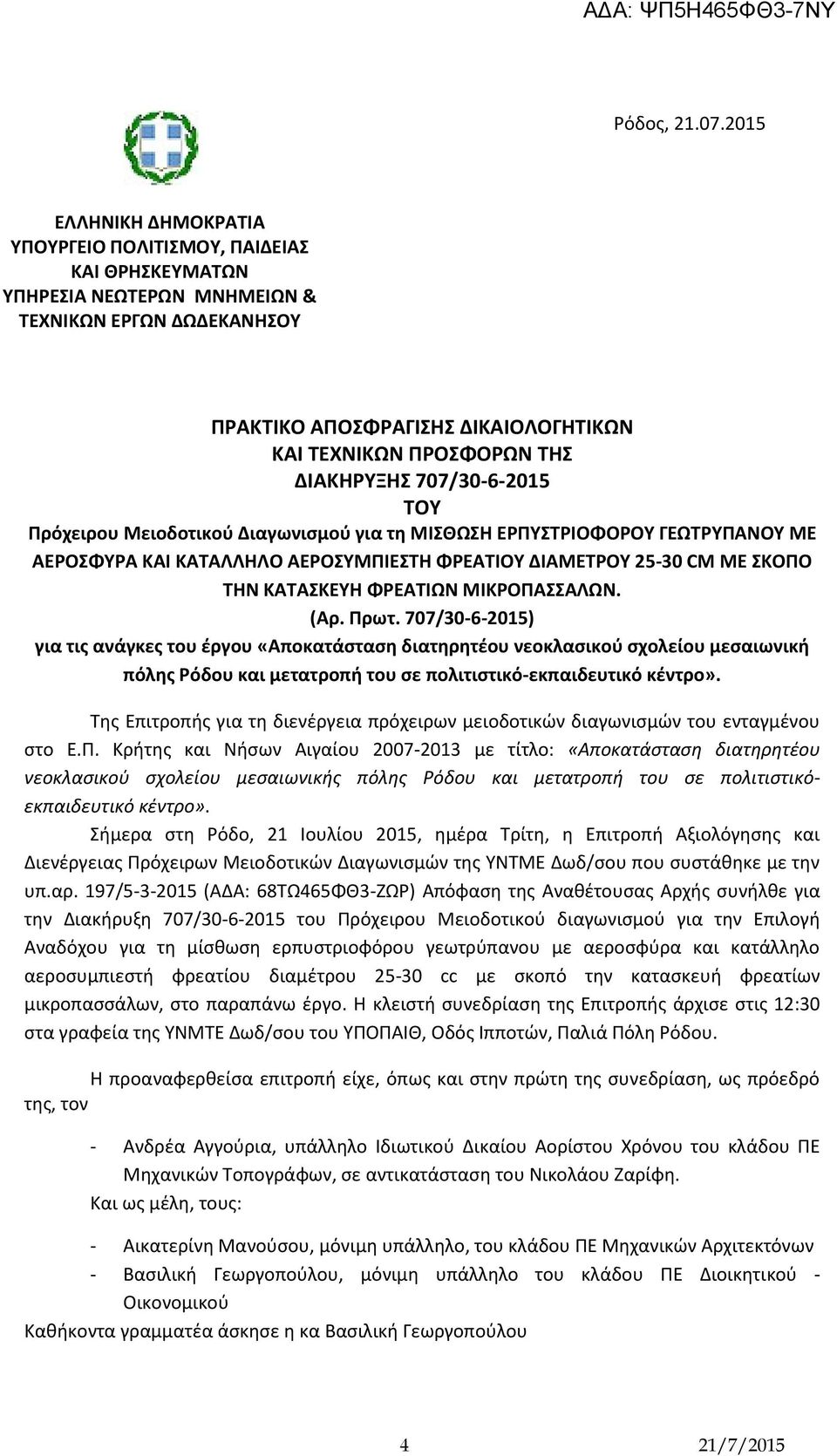 ΑΔΑ: ΨΠ5Η465ΦΘ3-7ΝΥ

Ρόδος, 21.07.2015

ΕΛΛΗΝΙΚΗ ΔΗΜΟΚΡΑΤΙΑ
ΥΠΟΥΡΓΕΙΟ ΠΟΛΙΤΙΣΜΟΥ, ΠΑΙΔΕΙΑΣ ΚΑΙ ΘΡΗΣΚΕΥΜΑΤΩΝ
ΥΠΗΡΕΣΙΑ ΝΕΩΤΕΡΩΝ ΜΝΗΜΕΙΩΝ & ΤΕΧΝΙΚΩΝ ΕΡΓΩΝ ΔΩΔΕΚΑΝΗΣΟΥ

ΠΡΑΚΤΙΚΟ ΑΠΟΣΦΡΑΓΙΣΗΣ ΔΙΚΑΙΟΛΟΓΗΤΙΚΩΝ ΚΑΙ ΤΕΧΝΙΚΩΝ ΠΡΟΣΦΟΡΩΝ ΤΗΣ ΔΙΑΚΗΡΥΞΗΣ 707/30-6-2015 ΤΟΥ
Πρόχειρου Μειοδοτικού Διαγωνισμού για τη ΜΙΣΘΩΣΗ ΕΡΠΥΣΤΡΙΟΦΟΡΟΥ ΓΕΩΤΡΥΠΑΝΟΥ ΜΕ ΑΕΡΟΣΦΥΡΑ ΚΑΙ ΚΑΤΑΛΛΗΛΟ ΑΕΡΟΣΥΜΠΙΕΣΤΗ ΦΡΕΑΤΙΟΥ ΔΙΑΜΕΤΡΟΥ 25-30 CM ΜΕ ΣΚΟΠΟ ΤΗΝ ΚΑΤΑΣΚΕΥΗ ΦΡΕΑΤΙΩΝ ΜΙΚΡΟΠΑΣΣΑΛΩΝ.
(Αρ. Πρωτ. 707/30-6-2015)
για τις ανάγκες του έργου «Αποκατάσταση διατηρητέου νεοκλασικού σχολείου μεσαιωνική πόλης Ρόδου και μετατροπή του σε πολιτιστικό-εκπαιδευτικό κέντρο».

Της Επιτροπής για τη διενέργεια πρόχειρων μειοδοτικών διαγωνισμών του ενταγμένου στο Ε.Π. Κρήτης και Νήσων Αιγαίου 2007-2013 με τίτλο: «Αποκατάσταση διατηρητέου νεοκλασικού σχολείου μεσαιωνικής πόλης Ρόδου και μετατροπή του σε πολιτιστικό-εκπαιδευτικό κέντρο».

Σήμερα στη Ρόδο, 21 Ιουλίου 2015, ημέρα Τρίτη, η Επιτροπή Αξιολόγησης και Διενέργειας Πρόχειρων Μειοδοτικών Διαγωνισμών της ΥΝΤΜΕ Δωδ/σου που συστάθηκε με την υπ.αρ. 197/5-3-2015 (ΑΔΑ: 68ΤΩ465ΦΘ3-ΖΩΡ) Απόφαση της Αναθέτουσας Αρχής συνήλθε για την Διακήρυξη 707/30-6-2015 του Πρόχειρου Μειοδοτικού διαγωνισμού για την Επιλογή Αναδόχου για τη μίσθωση ερπυστριοφόρου γεωτρύπανου με αεροσφύρα και κατάλληλο αεροσυμπιεστή φρεατίου διαμέτρου 25-30 cc με σκοπό την κατασκευή φρεατίων μικροπασσάλων, στο παραπάνω έργο. Η κλειστή συνεδρίαση της Επιτροπής άρχισε στις 12:30 στα γραφεία της ΥΝΜΤΕ Δωδ/σου του ΥΠΟΠΑΙΘ, Οδός Ιπποτών, Παλιά Πόλη Ρόδου.

Η προαναφερθείσα επιτροπή είχε, όπως και στην πρώτη της συνεδρίαση, ως πρόεδρό της, τον

- Ανδρέα Αγγούρια, υπάλληλο Ιδιωτικού Δικαίου Αορίστου Χρόνου του κλάδου ΠΕ Μηχανικών Τοπογράφων, σε αντικατάσταση του Νικολάου Ζαρίφη.
Και ως μέλη, τους:

- Αικατερίνη Μανούσου, μόνιμη υπάλληλο, του κλάδου ΠΕ Μηχανικών Αρχιτεκτόνων
- Βασιλική Γεωργοπούλου, μόνιμη υπάλληλο του κλάδου ΠΕ Διοικητικού - Οικονομικού
Καθήκοντα γραμματέα άσκησε η κα Βασιλική Γεωργοπούλου

4

21/7/2015